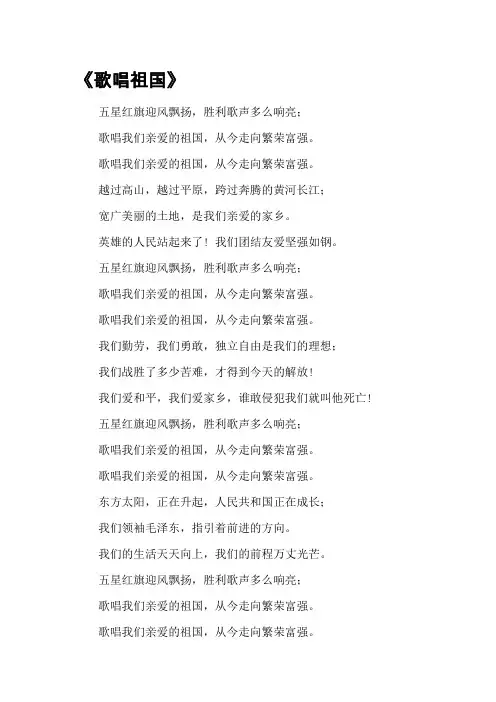 《歌唱祖国》

五星红旗迎风飘扬，胜利歌声多么响亮；

歌唱我们亲爱的祖国，从今走向繁荣富强。

歌唱我们亲爱的祖国，从今走向繁荣富强。

越过高山，越过平原，跨过奔腾的黄河长江；

宽广美丽的土地，是我们亲爱的家乡。

英雄的人民站起来了！我们团结友爱坚强如钢。

五星红旗迎风飘扬，胜利歌声多么响亮；

歌唱我们亲爱的祖国，从今走向繁荣富强。

歌唱我们亲爱的祖国，从今走向繁荣富强。

我们勤劳，我们勇敢，独立自由是我们的理想；

我们战胜了多少苦难，才得到今天的解放！

我们爱和平，我们爱家乡，谁敢侵犯我们就叫他死亡！

五星红旗迎风飘扬，胜利歌声多么响亮；

歌唱我们亲爱的祖国，从今走向繁荣富强。

歌唱我们亲爱的祖国，从今走向繁荣富强。

东方太阳，正在升起，人民共和国正在成长；

我们领袖毛泽东，指引着前进的方向。

我们的生活天天向上，我们的前程万丈光芒。

五星红旗迎风飘扬，胜利歌声多么响亮；

歌唱我们亲爱的祖国，从今走向繁荣富强。

歌唱我们亲爱的祖国，从今走向繁荣富强。